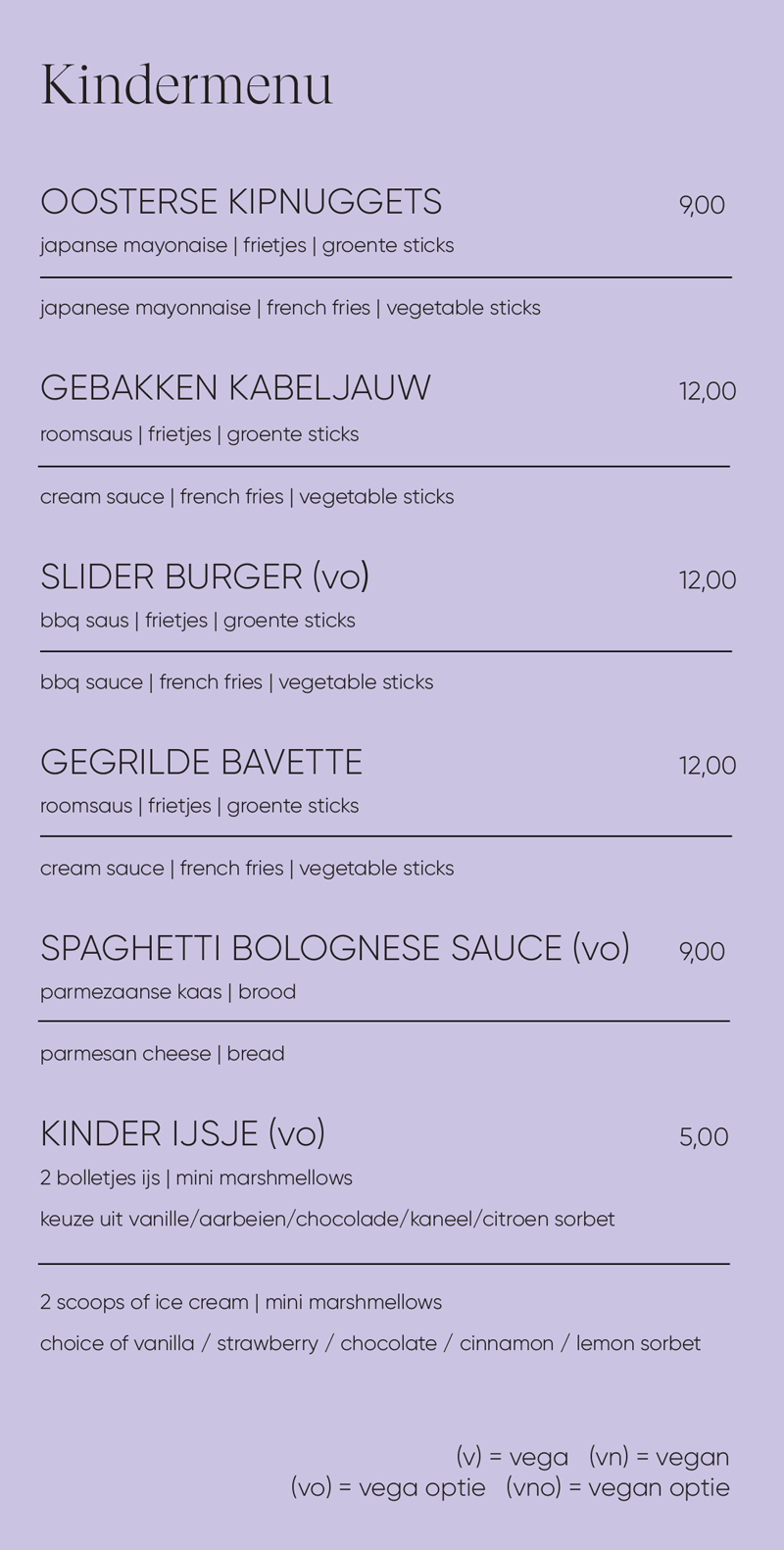 Kindermenu

OOSTERSE KIPNUGGETS 9,00

japanse mayonaise | frietjes | groente sticks

japanese mayonnaise | french fries | vegetable sticks

GEBAKKEN KABELJAUW 12,00

roomsaus | frietjes | groente sticks

cream sauce | french fries | vegetable sticks

SLIDER BURGER (vo) 12,00

bbq saus | frietjes | groente sticks

bbq sauce | french fries | vegetable sticks

GEGRILDE BAVETTE 12,00

roomsaus | frietjes | groente sticks

cream sauce | french fries | vegetable sticks

SPAGHETTI BOLOGNESE SAUCE (vo) 9,00

parmezaanse kaas | brood

parmesan cheese | bread

KINDER IJSJE (vo) 5,00

2 bolletjes ijs | mini marshmellows

keuze uit vanille/aarbeien/chocolade/kaneel/citroen sorbet

2 scoops of ice cream | mini marshmellows

choice of vanilla / strawberry / chocolate / cinnamon / lemon sorbet

(v) = vega (vn) = vegan
(vo) = vega optie (vno) = vegan optie